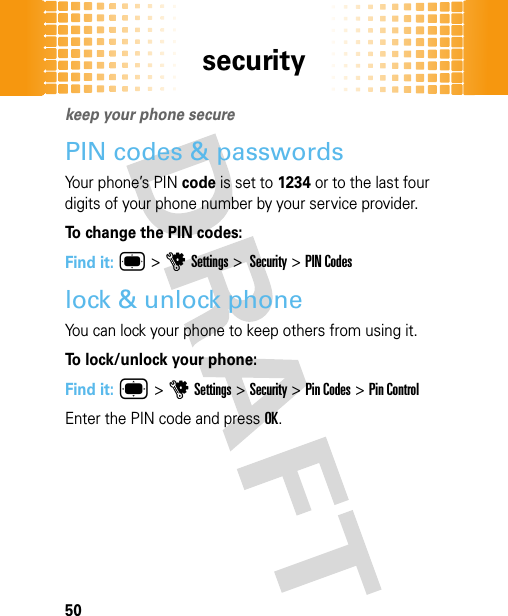 security

keep your phone secure

PIN codes & passwords

Your phone's PIN code is set to 1234 or to the last four digits of your phone number by your service provider.

To change the PIN codes:

Find it: > Settings > Security > PIN Codes

lock & unlock phone

You can lock your phone to keep others from using it.

To lock/unlock your phone:

Find it: > Settings > Security > Pin Codes > Pin Control

Enter the PIN code and press OK.

DRAFT

50